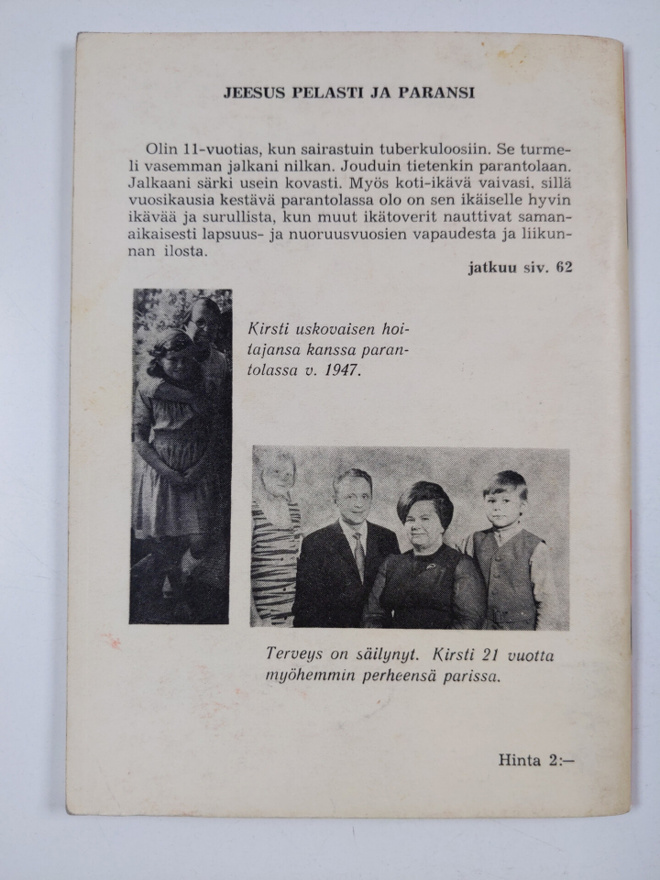 JEESUS PELASTI JA PARANSI

Olin 11-vuotias, kun sairastuin tuberkuloosiin. Se turmeli vasemman jalkani nilkan. Jouduin tietenkin parantolaan. Jalkaani särki usein kovasti. Myös koti-ikävä vaivasi, sillä vuosikausia kestävä parantolassa olo on sen ikäiselle hyvin ikävää ja surullista, kun muut ikätoverit nauttivat samanaikaisesti lapsuus- ja nuoruusvuosien vapaudesta ja liikunnan ilosta.

jatkuu siv. 62

Kirsti uskovaisen hoitajansa kanssa parantolassa v. 1947.

Terveys on säilynyt. Kirsti 21 vuotta myöhemmin perheensä parissa.

Hinta 2:—